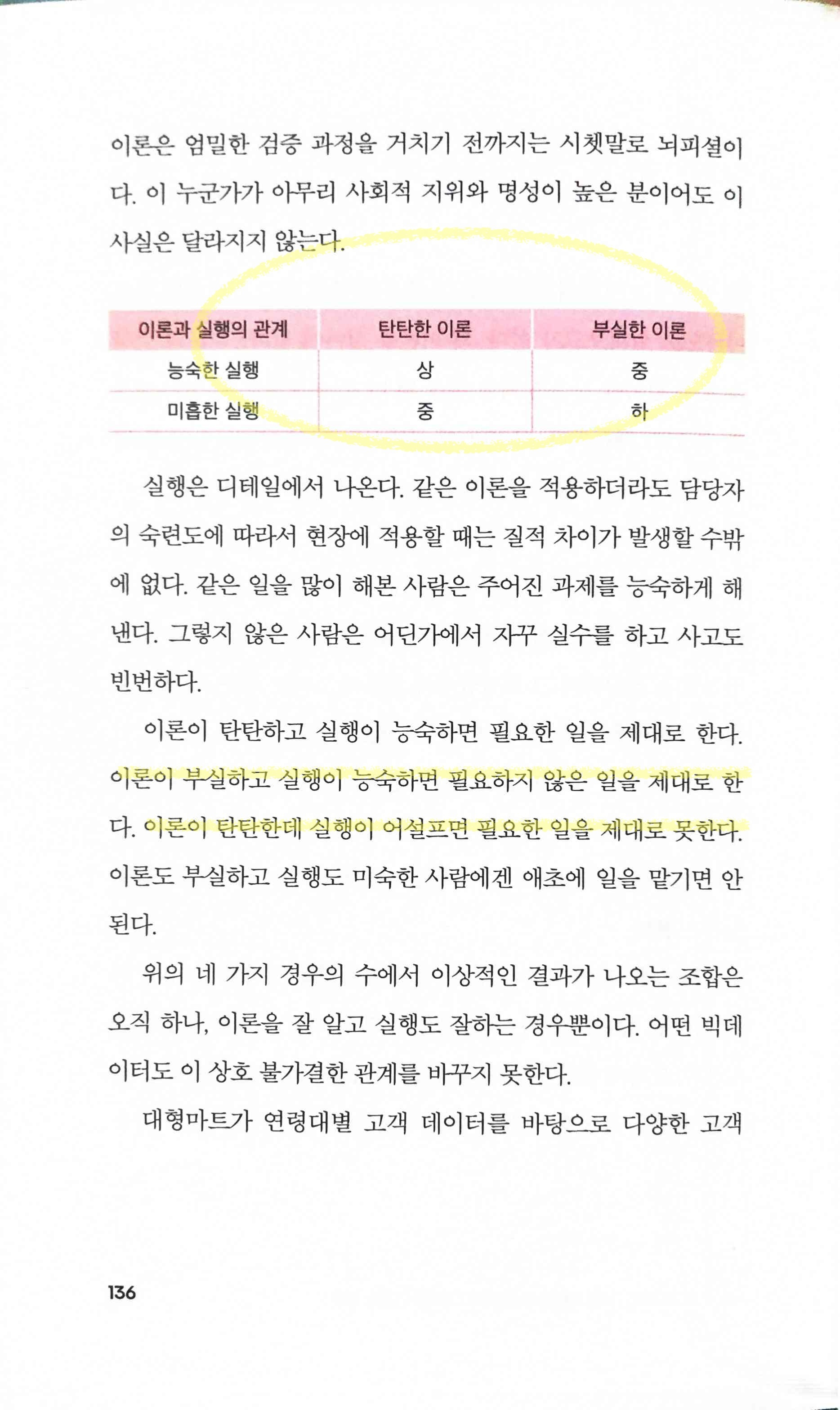 이론은 엄밀한 검증 과정을 거치기 전까지는 시쳇말로 뇌피셜이다. 이 누군가가 아무리 사회적 지위와 명성이 높은 분이어도 이 사실은 달라지지 않는다.

| 이론과 실행의 관계 | 탄탄한 이론 | 부실한 이론 |
|---|---|---|
| 능숙한 실행 | 상 | 중 |
| 미흡한 실행 | 중 | 하 |

실행은 디테일에서 나온다. 같은 이론을 적용하더라도 담당자의 숙련도에 따라서 현장에 적용할 때는 질적 차이가 발생할 수밖에 없다. 같은 일을 많이 해본 사람은 주어진 과제를 능숙하게 해낸다. 그렇지 않은 사람은 어딘가에서 자꾸 실수를 하고 사고도 빈번하다.

이론이 탄탄하고 실행이 능숙하면 필요한 일을 제대로 한다. 이론이 부실하고 실행이 능숙하면 필요하지 않은 일을 제대로 한다. 이론이 탄탄한데 실행이 어설프면 필요한 일을 제대로 못한다. 이론도 부실하고 실행도 미숙한 사람에겐 애초에 일을 맡기면 안 된다.

위의 네 가지 경우의 수에서 이상적인 결과가 나오는 조합은 오직 하나, 이론을 잘 알고 실행도 잘하는 경우뿐이다. 어떤 빅데이터도 이 상호 불가결한 관계를 바꾸지 못한다.

대형마트가 연령대별 고객 데이터를 바탕으로 다양한 고객

136